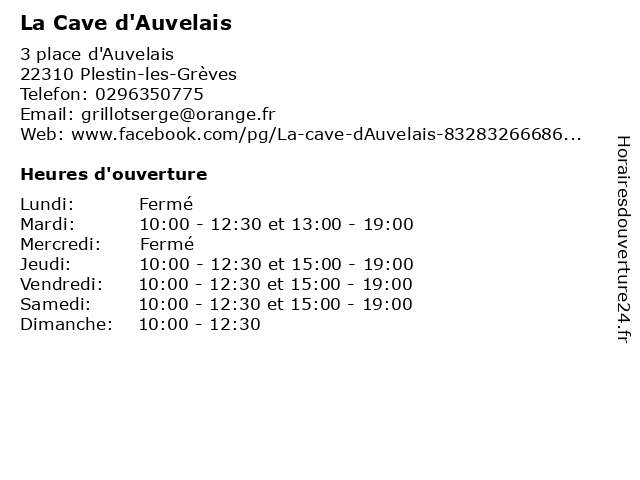 La Cave d'Auvelais

3 place d'Auvelais
22310 Plestin-les-Grèves
Telefon: 0296350775
Email: grillotserge@orange.fr
Web: www.facebook.com/pg/La-cave-dAuvelais-83283266686...

Heures d'ouverture

Lundi: Fermé
Mardi: 10:00 - 12:30 et 13:00 - 19:00
Mercredi: Fermé
Jeudi: 10:00 - 12:30 et 15:00 - 19:00
Vendredi: 10:00 - 12:30 et 15:00 - 19:00
Samedi: 10:00 - 12:30 et 15:00 - 19:00
Dimanche: 10:00 - 12:30

Horairesdouverture24.fr